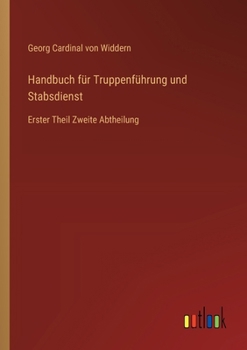 Georg Cardinal von Widdern

Handbuch für Truppenführung und Stabsdienst

Erster Theil Zweite Abtheilung

outlook